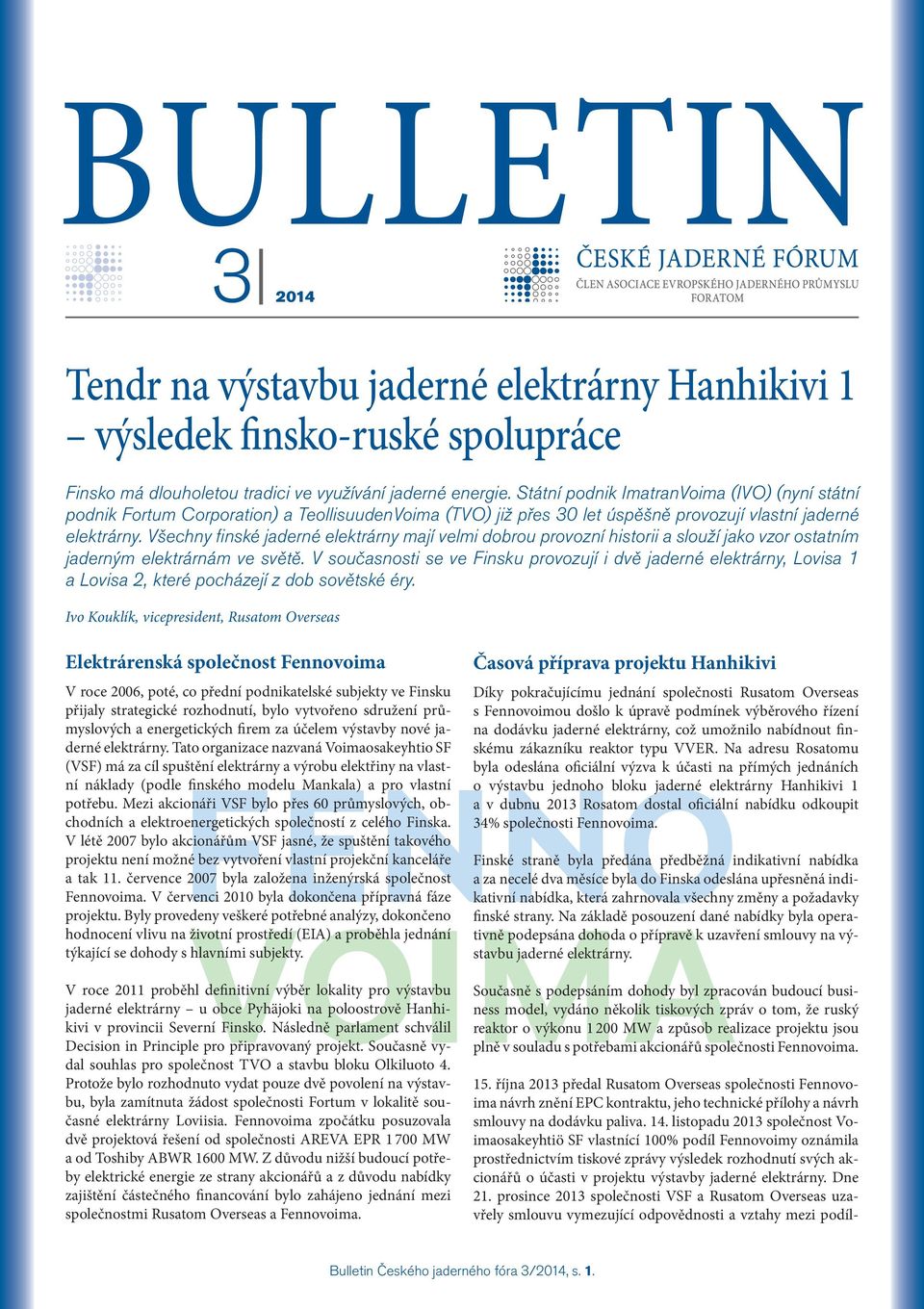 BULLETIN

3 2014

ČESKÉ JADERNÉ FÓRUM
ČLEN ASOCIACE EVROPSKÉHO JADERNÉHO PRŮMYSLU FORATOM

Tendr na výstavbu jaderné elektrárny Hanhikivi 1 – výsledek finsko-ruské spolupráce

Finsko má dlouholetou tradici ve využívání jaderné energie. Státní podnik ImatranVoima (IVO) (nyní státní podnik Fortum Corporation) a TeollisuudenVoima (TVO) již přes 30 let úspěšně provozují vlastní jaderné elektrárny. Všechny finské jaderné elektrárny mají velmi dobrou provozní historii a slouží jako vzor ostatním jaderným elektrárnám ve světě. V současnosti se ve Finsku provozují i dvě jaderné elektrárny, Lovisa 1 a Lovisa 2, které pocházejí z dob sovětské éry.

Ivo Kouklík, vicepresident, Rusatom Overseas

Elektrárenská společnost Fennovoima

V roce 2006, poté, co přední podnikatelské subjekty ve Finsku přijaly strategické rozhodnutí, bylo vytvořeno sdružení průmyslových a energetických firem za účelem výstavby nové jaderné elektrárny. Tato organizace nazvaná Voimaosakeyhtio SF (VSF) má za cíl spuštění elektrárny a výrobu elektřiny na vlastní náklady (podle finského modelu Mankala) a pro vlastní potřebu. Mezi akcionáři VSF bylo přes 60 průmyslových, obchodních a elektroenergetických společností z celého Finska. V létě 2007 bylo akcionářům VSF jasné, že spuštění takového projektu není možné bez vytvoření vlastní projekční kanceláře a tak 11. července 2007 byla založena inženýrská společnost Fennovoima. V červenci 2010 byla dokončena přípravná fáze projektu. Byly provedeny veškeré potřebné analýzy, dokončeno hodnocení vlivu na životní prostředí (EIA) a proběhla jednání týkající se dohody s hlavními subjekty.

V roce 2011 proběhl definitivní výběr lokality pro výstavbu jaderné elektrárny – u obce Pyhäjoki na poloostrově Hanhikivi v provincii Severní Finsko. Následně parlament schválil Decision in Principle pro připravovaný projekt. Současně vydal souhlas pro společnost TVO a stavbu bloku Olkiluoto 4. Protože bylo rozhodnuto vydat pouze dvě povolení na výstavbu, byla zamítnuta žádost společnosti Fortum v lokalitě současné elektrárny Loviisia. Fennovoima zpočátku posuzovala dvě projektová řešení od společnosti AREVA EPR 1 700 MW a od Toshiby ABWR 1600 MW. Z důvodu nižší budoucí potřeby elektrické energie ze strany akcionářů a z důvodu nabídky zajištění částečného financování bylo zahájeno jednání mezi společnostmi Rusatom Overseas a Fennovoima.

Časová příprava projektu Hanhikivi

Díky pokračujícímu jednání společnosti Rusatom Overseas s Fennovoimou došlo k úpravě podmínek výběrového řízení na dodávku jaderné elektrárny, což umožnilo nabídnout finskému zákazníku reaktor typu VVER. Na adresu Rosatomu byla odeslána oficiální výzva k účasti na přímých jednáních o výstavbu jednoho bloku jaderné elektrárny Hanhikivi 1 a v dubnu 2013 Rosatom dostal oficiální nabídku odkoupit 34% společnosti Fennovoima.

Finské straně byla předána předběžná indikativní nabídka a za necelé dva měsíce byla do Finska odeslána upřesněná indikativní nabídka, která zahrnovala všechny změny a požadavky finské strany. Na základě posouzení dané nabídky byla operativně podepsána dohoda o přípravě k uzavření smlouvy na výstavbu jaderné elektrárny.

Současně s podepsáním dohody byl zpracován budoucí business model, vydáno několik tiskových zpráv o tom, že ruský reaktor o výkonu 1 200 MW a způsob realizace projektu jsou plně v souladu s potřebami akcionářů společnosti Fennovoima.

15. října 2013 předal Rusatom Overseas společnosti Fennovoima návrh znění EPC kontraktu, jeho technické přílohy a návrh smlouvy na dodávku paliva. 14. listopadu 2013 společnost Voimaosakeyhtiö SF vlastnící 100% podíl Fennovoimy oznámila prostřednictvím tiskové zprávy výsledek rozhodnutí svých akcionářů o účasti v projektu výstavby jaderné elektrárny. Dne 21. prosince 2013 společnosti VSF a Rusatom Overseas uzavřely smlouvu vymezující odpovědnosti a vztahy mezi podíl-

FENNO VOIMA

Bulletin Českého jaderného fóra 3/2014, s. 1.